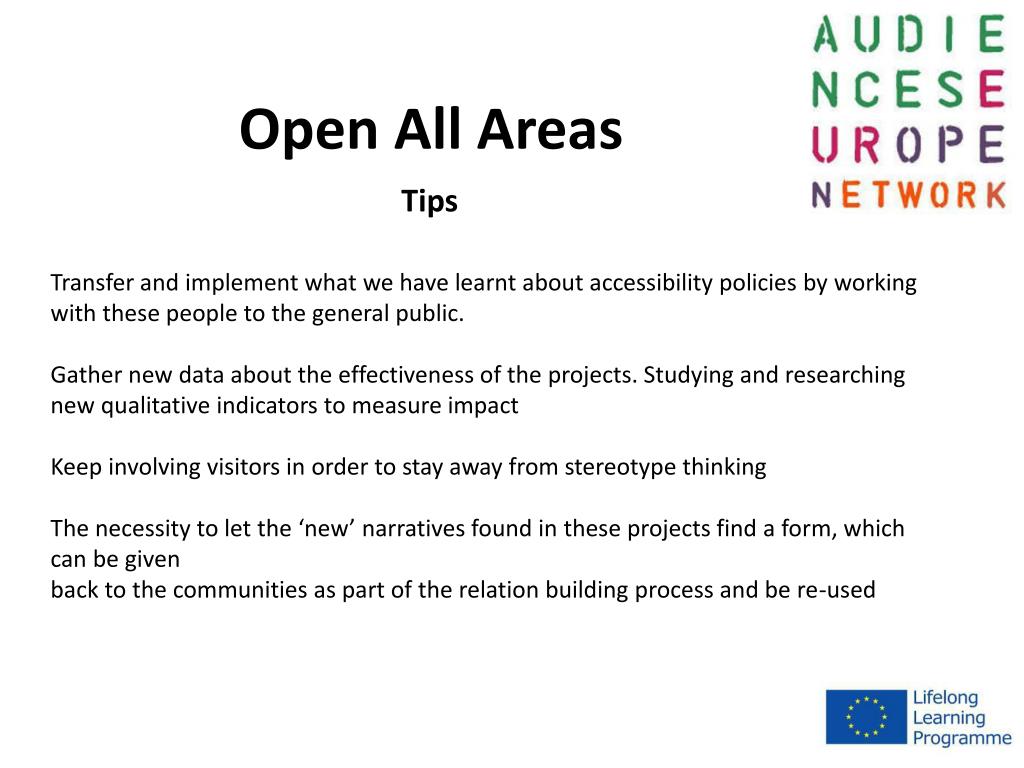 AUDIE
NCESE
UROPE
NETWORK

Open All Areas

Tips

Transfer and implement what we have learnt about accessibility policies by working with these people to the general public.

Gather new data about the effectiveness of the projects. Studying and researching new qualitative indicators to measure impact

Keep involving visitors in order to stay away from stereotype thinking

The necessity to let the ‘new’ narratives found in these projects find a form, which can be given
back to the communities as part of the relation building process and be re-used

Lifelong
Learning
Programme